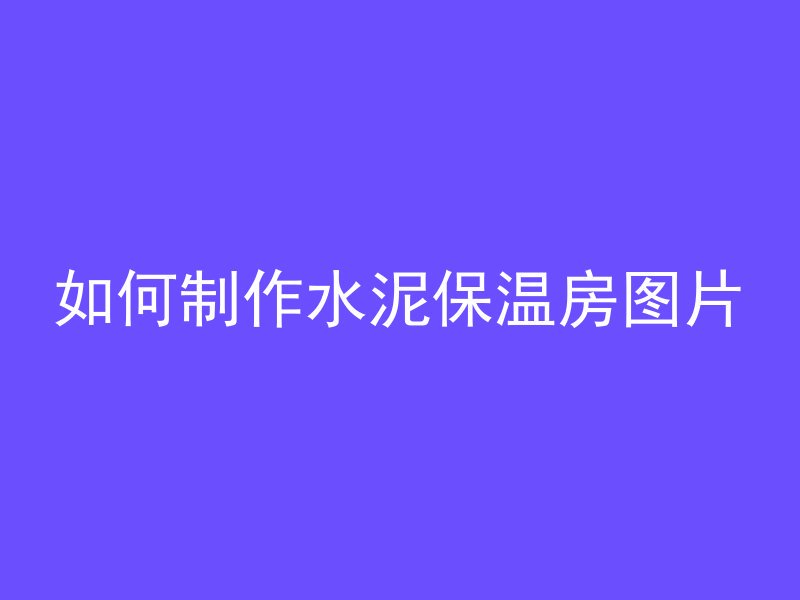 如何制作水泥保温房图片